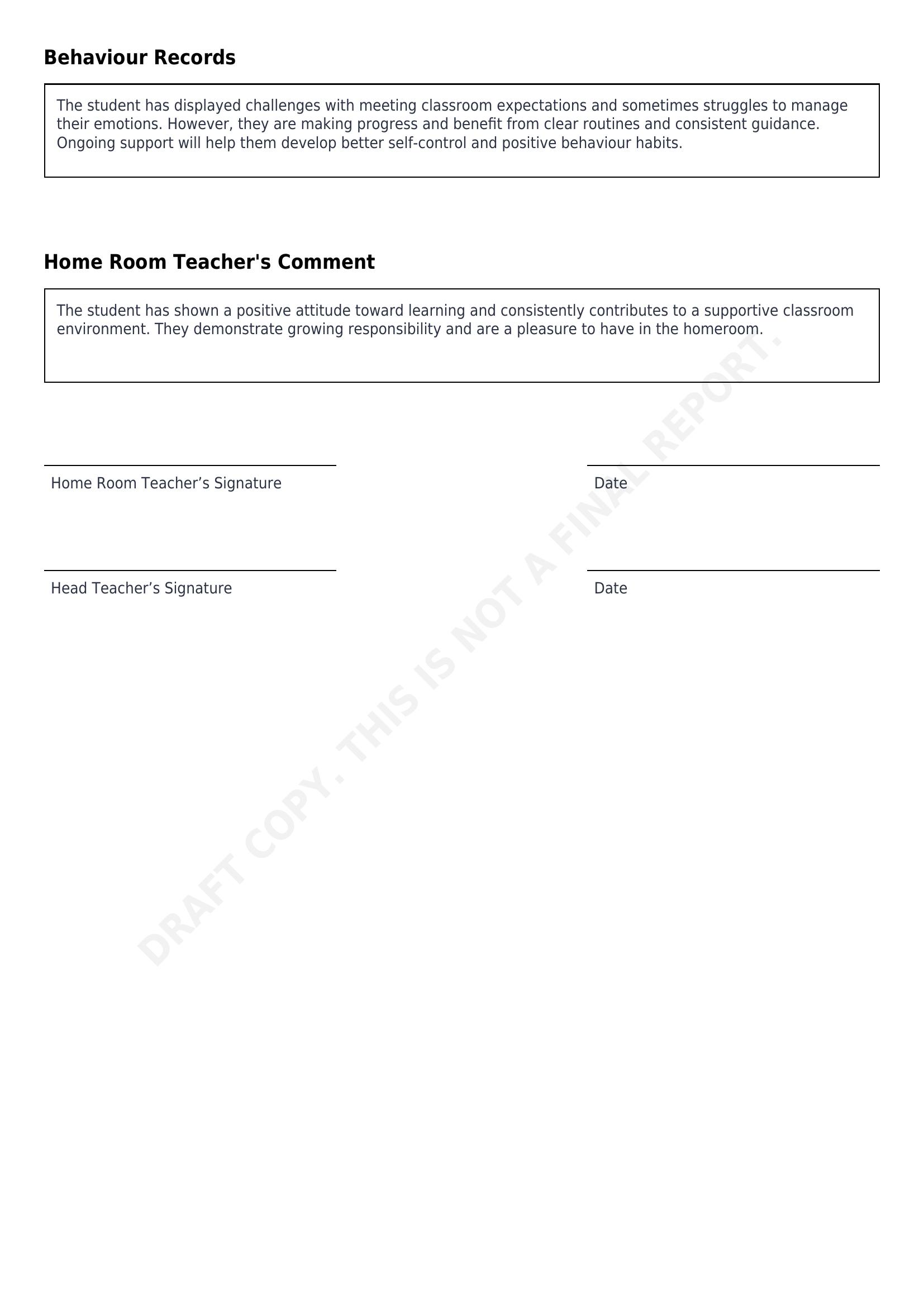 Behaviour Records

The student has displayed challenges with meeting classroom expectations and sometimes struggles to manage their emotions. However, they are making progress and benefit from clear routines and consistent guidance. Ongoing support will help them develop better self-control and positive behaviour habits.

Home Room Teacher's Comment

The student has shown a positive attitude toward learning and consistently contributes to a supportive classroom environment. They demonstrate growing responsibility and are a pleasure to have in the homeroom.

Home Room Teacher’s Signature

Date

Head Teacher’s Signature

Date

DRAFT COPY. THIS IS NOT A FINAL REPORT.